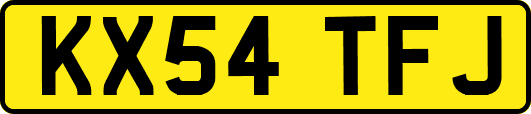 KX54 TFJ